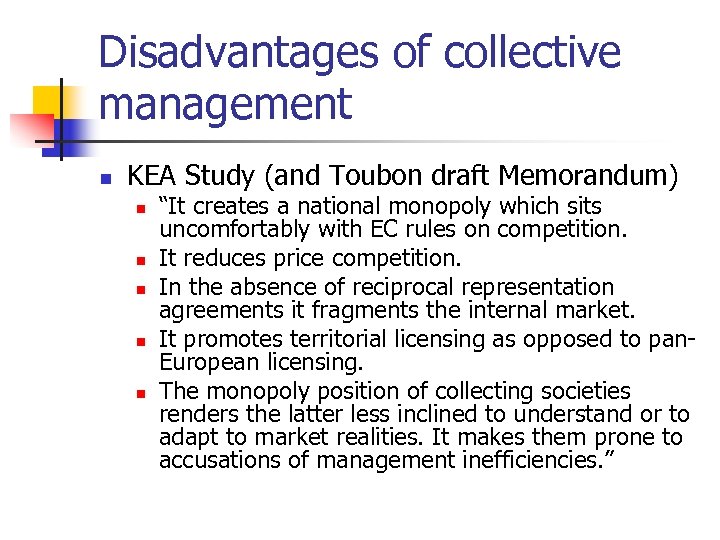 Disadvantages of collective management

KEA Study (and Toubon draft Memorandum)

“It creates a national monopoly which sits uncomfortably with EC rules on competition.

It reduces price competition.

In the absence of reciprocal representation agreements it fragments the internal market.

It promotes territorial licensing as opposed to pan-European licensing.

The monopoly position of collecting societies renders the latter less inclined to understand or to adapt to market realities. It makes them prone to accusations of management inefficiencies.”